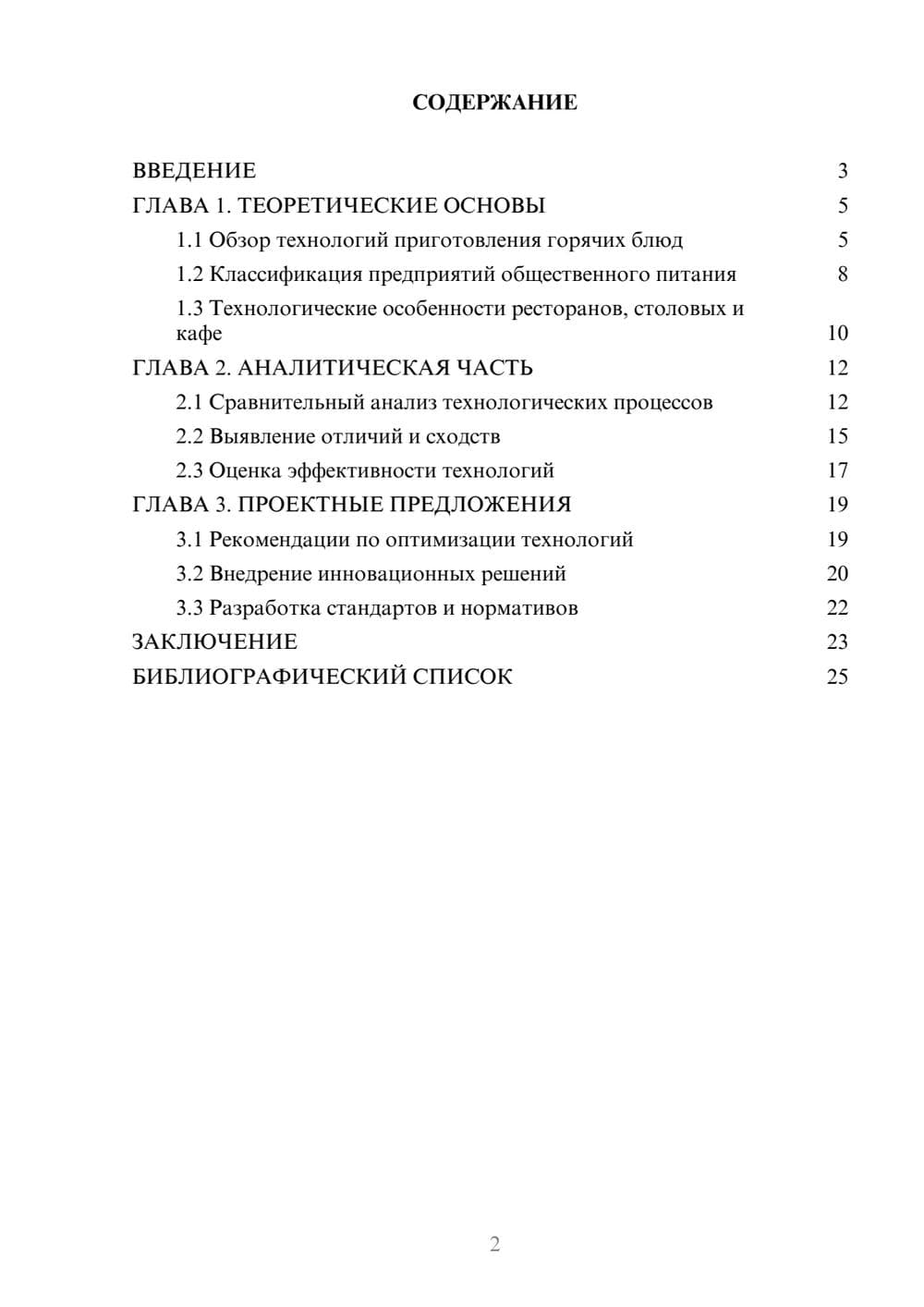 СОДЕРЖАНИЕ

ВВЕДЕНИЕ 3
ГЛАВА 1. ТЕОРЕТИЧЕСКИЕ ОСНОВЫ 5
1.1 Обзор технологий приготовления горячих блюд 5
1.2 Классификация предприятий общественного питания 8
1.3 Технологические особенности ресторанов, столовых и кафе 10
ГЛАВА 2. АНАЛИТИЧЕСКАЯ ЧАСТЬ 12
2.1 Сравнительный анализ технологических процессов 12
2.2 Выявление отличий и сходств 15
2.3 Оценка эффективности технологий 17
ГЛАВА 3. ПРОЕКТНЫЕ ПРЕДЛОЖЕНИЯ 19
3.1 Рекомендации по оптимизации технологий 19
3.2 Внедрение инновационных решений 20
3.3 Разработка стандартов и нормативов 22
ЗАКЛЮЧЕНИЕ 23
БИБЛИОГРАФИЧЕСКИЙ СПИСОК 25

2